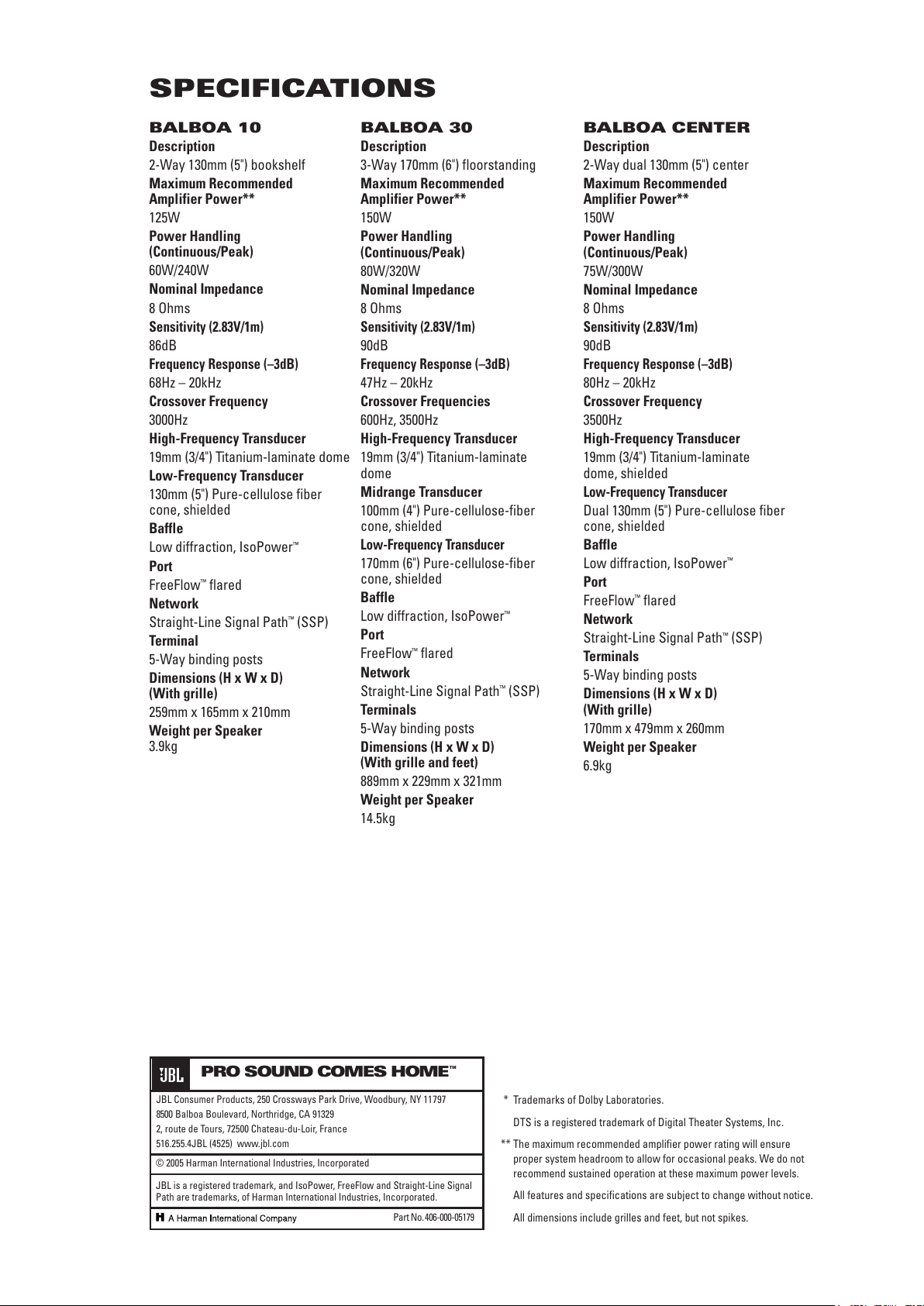 SPECIFICATIONS

BALBOA 10

Description
2-Way 130mm (5") bookshelf
Maximum Recommended Amplifier Power**
125W
Power Handling (Continuous/Peak)
60W/240W
Nominal Impedance
8 Ohms
Sensitivity (2.83V/1m)
86dB
Frequency Response (–3dB)
68Hz – 20kHz
Crossover Frequency
3000Hz
High-Frequency Transducer
19mm (3/4") Titanium-laminate dome
Low-Frequency Transducer
130mm (5") Pure-cellulose fiber cone, shielded
Baffle
Low diffraction, IsoPower™
Port
FreeFlow™ flared
Network
Straight-Line Signal Path™ (SSP)
Terminal
5-Way binding posts
Dimensions (H x W x D) (With grille)
259mm x 165mm x 210mm
Weight per Speaker
3.9kg

BALBOA 30

Description
3-Way 170mm (6") floorstanding
Maximum Recommended Amplifier Power**
150W
Power Handling (Continuous/Peak)
80W/320W
Nominal Impedance
8 Ohms
Sensitivity (2.83V/1m)
90dB
Frequency Response (–3dB)
47Hz – 20kHz
Crossover Frequencies
600Hz, 3500Hz
High-Frequency Transducer
19mm (3/4") Titanium-laminate dome
Midrange Transducer
100mm (4") Pure-cellulose-fiber cone, shielded
Low-Frequency Transducer
170mm (6") Pure-cellulose-fiber cone, shielded
Baffle
Low diffraction, IsoPower™
Port
FreeFlow™ flared
Network
Straight-Line Signal Path™ (SSP)
Terminals
5-Way binding posts
Dimensions (H x W x D) (With grille and feet)
889mm x 229mm x 321mm
Weight per Speaker
14.5kg

BALBOA CENTER

Description
2-Way dual 130mm (5") center
Maximum Recommended Amplifier Power**
150W
Power Handling (Continuous/Peak)
75W/300W
Nominal Impedance
8 Ohms
Sensitivity (2.83V/1m)
90dB
Frequency Response (–3dB)
80Hz – 20kHz
Crossover Frequency
3500Hz
High-Frequency Transducer
19mm (3/4") Titanium-laminate dome, shielded
Low-Frequency Transducer
Dual 130mm (5") Pure-cellulose fiber cone, shielded
Baffle
Low diffraction, IsoPower™
Port
FreeFlow™ flared
Network
Straight-Line Signal Path™ (SSP)
Terminals
5-Way binding posts
Dimensions (H x W x D) (With grille)
170mm x 479mm x 260mm
Weight per Speaker
6.9kg

JBL PRO SOUND COMES HOME™

JBL Consumer Products, 250 Crossways Park Drive, Woodbury, NY 11797
8500 Balboa Boulevard, Northridge, CA 91329
2, route de Tours, 72500 Chateau-du-Loir, France
516.255.4JBL (4525) www.jbl.com

© 2005 Harman International Industries, Incorporated

JBL is a registered trademark, and IsoPower, FreeFlow and Straight-Line Signal Path are trademarks, of Harman International Industries, Incorporated.

H A Harman International Company
Part No. 406-000-05179

* Trademarks of Dolby Laboratories.

DTS is a registered trademark of Digital Theater Systems, Inc.

** The maximum recommended amplifier power rating will ensure proper system headroom to allow for occasional peaks. We do not recommend sustained operation at these maximum power levels.

All features and specifications are subject to change without notice.

All dimensions include grilles and feet, but not spikes.